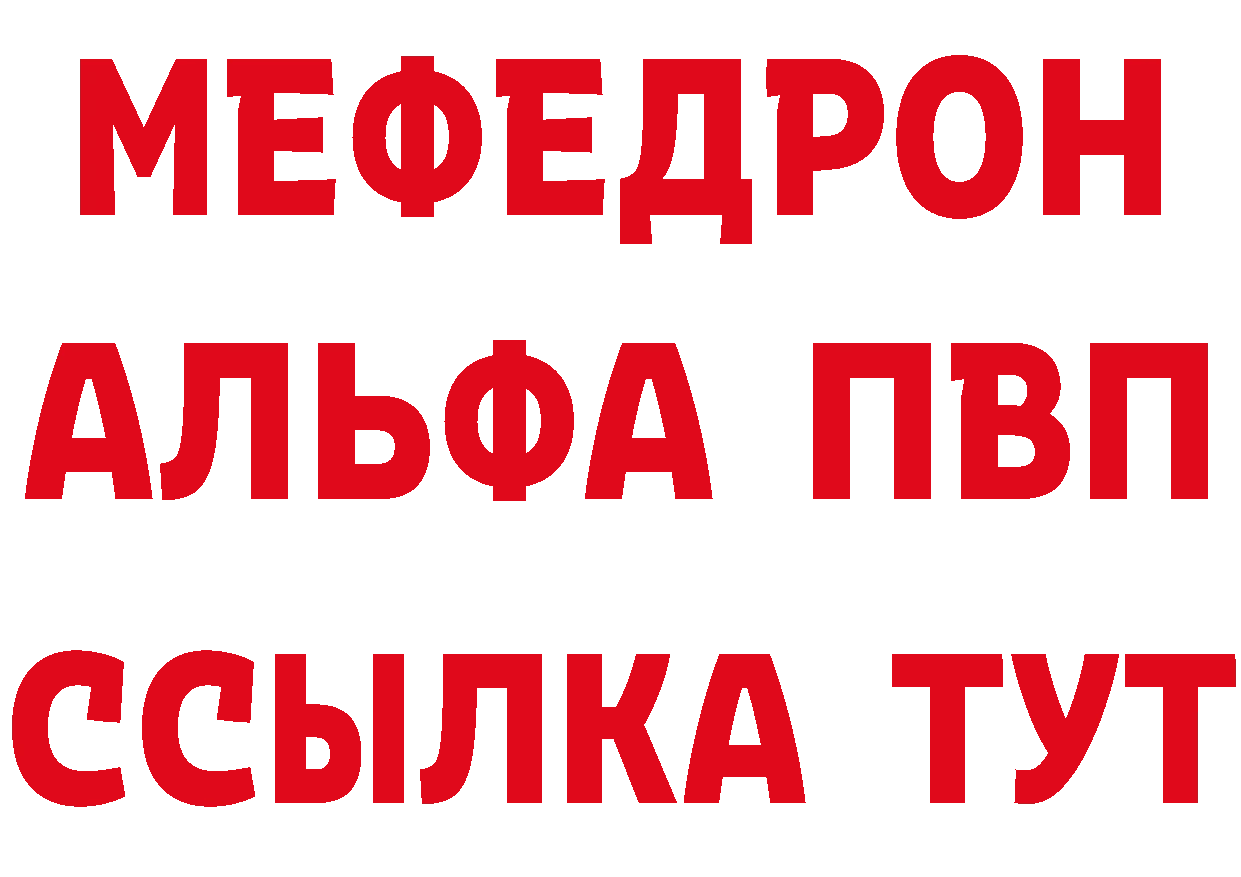 МЕФЕДРОН
АЛЬФА ПВП
ССЫЛКА ТУТ